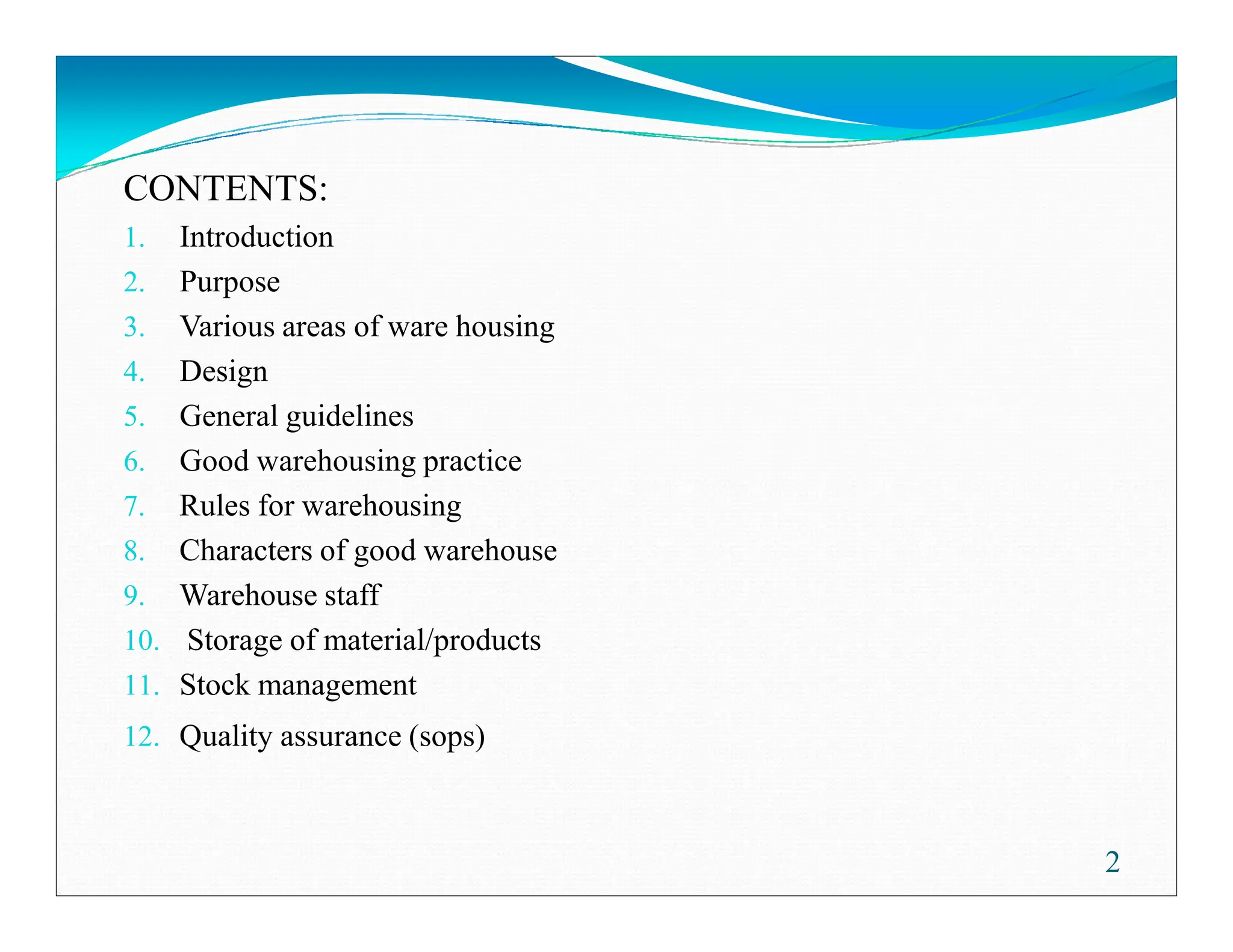 CONTENTS:

1. Introduction
2. Purpose
3. Various areas of ware housing
4. Design
5. General guidelines
6. Good warehousing practice
7. Rules for warehousing
8. Characters of good warehouse
9. Warehouse staff
10. Storage of material/products
11. Stock management
12. Quality assurance (sops)

2